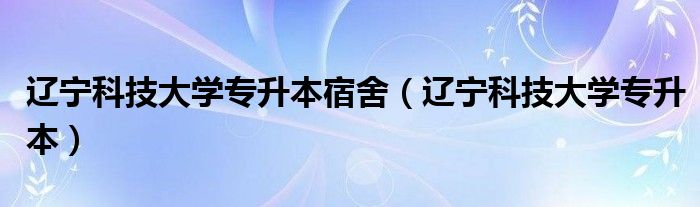 辽宁科技大学专升本宿舍（辽宁科技大学专升本）